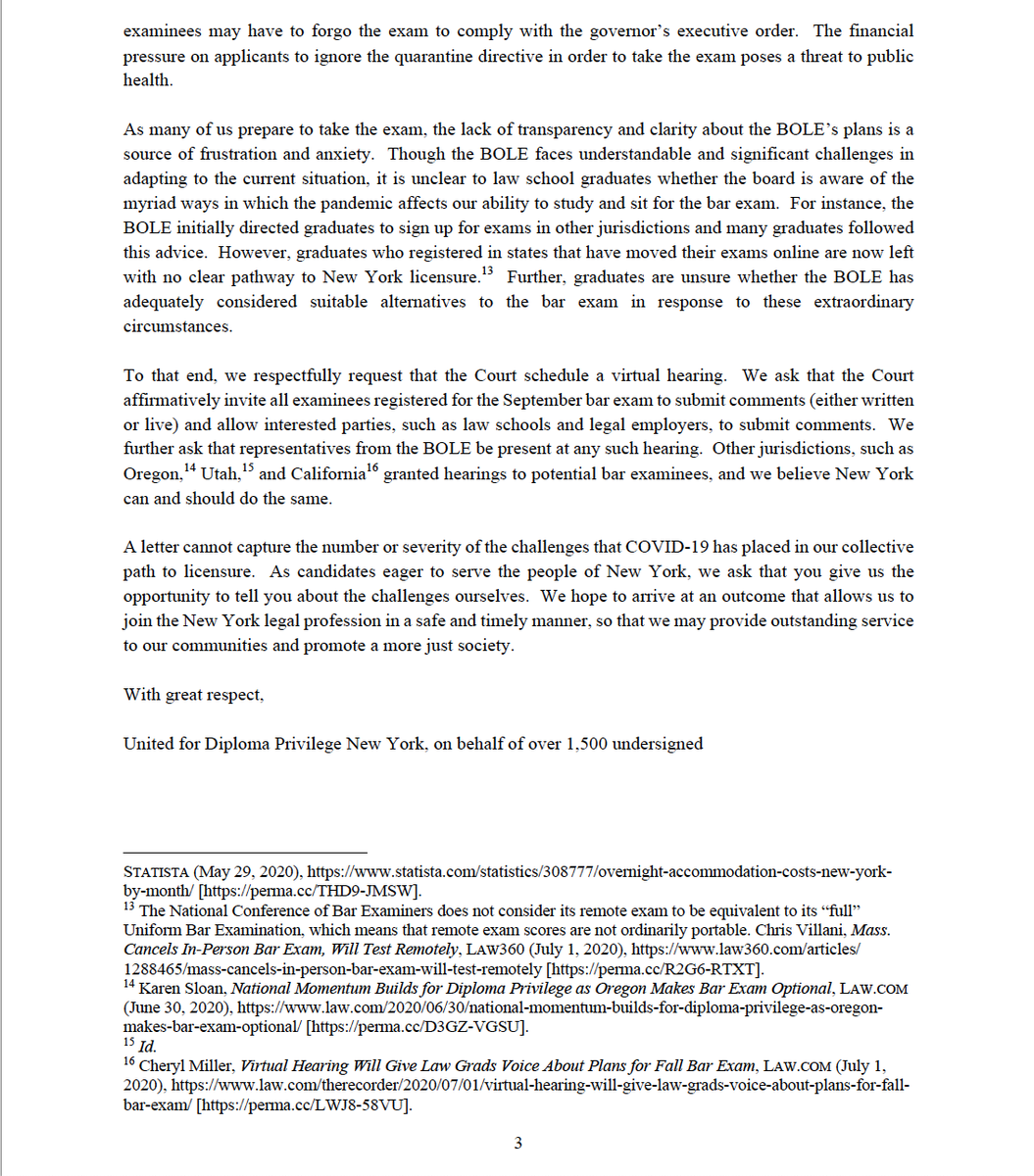 examinees may have to forgo the exam to comply with the governor's executive order. The financial pressure on applicants to ignore the quarantine directive in order to take the exam poses a threat to public health.

As many of us prepare to take the exam, the lack of transparency and clarity about the BOLE's plans is a source of frustration and anxiety. Though the BOLE faces understandable and significant challenges in adapting to the current situation, it is unclear to law school graduates whether the board is aware of the myriad ways in which the pandemic affects our ability to study and sit for the bar exam. For instance, the BOLE initially directed graduates to sign up for exams in other jurisdictions and many graduates followed this advice. However, graduates who registered in states that have moved their exams online are now left with no clear pathway to New York licensure.$^{13}$ Further, graduates are unsure whether the BOLE has adequately considered suitable alternatives to the bar exam in response to these extraordinary circumstances.

To that end, we respectfully request that the Court schedule a virtual hearing. We ask that the Court affirmatively invite all examinees registered for the September bar exam to submit comments (either written or live) and allow interested parties, such as law schools and legal employers, to submit comments. We further ask that representatives from the BOLE be present at any such hearing. Other jurisdictions, such as Oregon,$^{14}$ Utah,$^{15}$ and California$^{16}$ granted hearings to potential bar examinees, and we believe New York can and should do the same.

A letter cannot capture the number or severity of the challenges that COVID-19 has placed in our collective path to licensure. As candidates eager to serve the people of New York, we ask that you give us the opportunity to tell you about the challenges ourselves. We hope to arrive at an outcome that allows us to join the New York legal profession in a safe and timely manner, so that we may provide outstanding service to our communities and promote a more just society.

With great respect,

United for Diploma Privilege New York, on behalf of over 1,500 undersigned

STATISTA (May 29, 2020), https://www.statista.com/statistics/308777/overnight-accommodation-costs-new-york-by-month/ [https://perma.cc/THD9-JMSW].
$^{13}$ The National Conference of Bar Examiners does not consider its remote exam to be equivalent to its "full" Uniform Bar Examination, which means that remote exam scores are not ordinarily portable. Chris Villani, Mass. Cancels In-Person Bar Exam, Will Test Remotely, LAW360 (July 1, 2020), https://www.law360.com/articles/1288465/mass-cancels-in-person-bar-exam-will-test-remotely [https://perma.cc/R2G6-RTXT].
$^{14}$ Karen Sloan, National Momentum Builds for Diploma Privilege as Oregon Makes Bar Exam Optional, LAW.COM (June 30, 2020), https://www.law.com/2020/06/30/national-momentum-builds-for-diploma-privilege-as-oregon-makes-bar-exam-optional/ [https://perma.cc/D3GZ-VGSU].
$^{15}$ Id.
$^{16}$ Cheryl Miller, Virtual Hearing Will Give Law Grads Voice About Plans for Fall Bar Exam, LAW.COM (July 1, 2020), https://www.law.com/therecorder/2020/07/01/virtual-hearing-will-give-law-grads-voice-about-plans-for-fall-bar-exam/ [https://perma.cc/LWJ8-58VU].

3